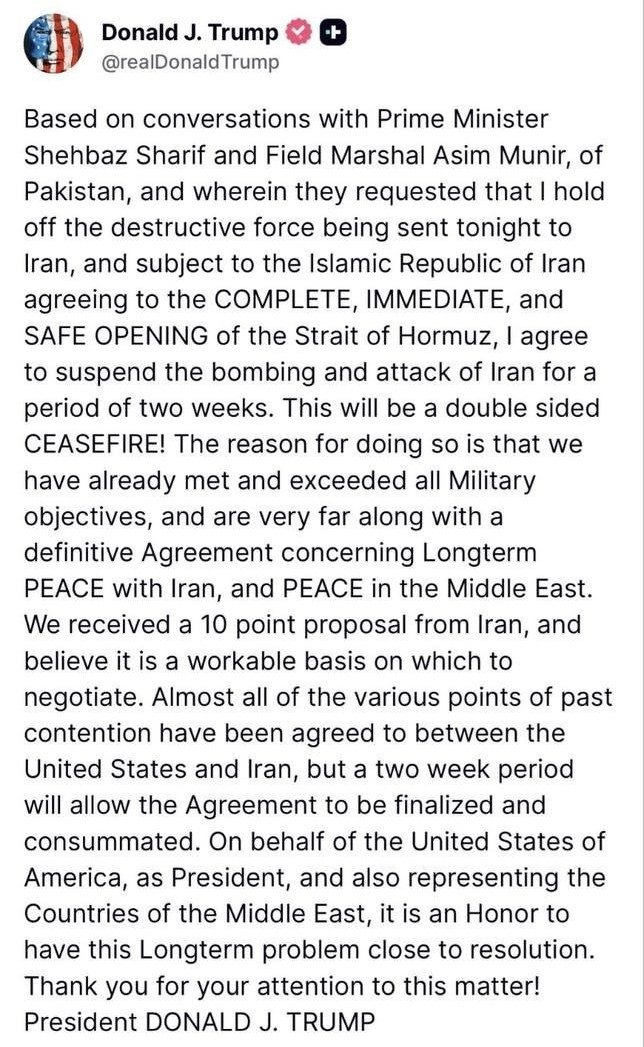 Donald J. Trump
@realDonaldTrump

Based on conversations with Prime Minister Shehbaz Sharif and Field Marshal Asim Munir, of Pakistan, and wherein they requested that I hold off the destructive force being sent tonight to Iran, and subject to the Islamic Republic of Iran agreeing to the COMPLETE, IMMEDIATE, and SAFE OPENING of the Strait of Hormuz, I agree to suspend the bombing and attack of Iran for a period of two weeks. This will be a double sided CEASEFIRE! The reason for doing so is that we have already met and exceeded all Military objectives, and are very far along with a definitive Agreement concerning Longterm PEACE with Iran, and PEACE in the Middle East. We received a 10 point proposal from Iran, and believe it is a workable basis on which to negotiate. Almost all of the various points of past contention have been agreed to between the United States and Iran, but a two week period will allow the Agreement to be finalized and consummated. On behalf of the United States of America, as President, and also representing the Countries of the Middle East, it is an Honor to have this Longterm problem close to resolution. Thank you for your attention to this matter! President DONALD J. TRUMP